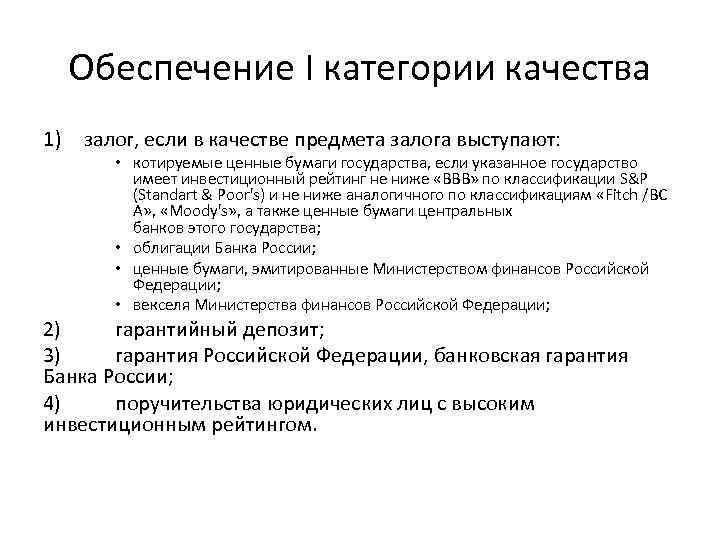 Обеспечение I категории качества

1) залог, если в качестве предмета залога выступают:

• котируемые ценные бумаги государства, если указанное государство имеет инвестиционный рейтинг не ниже «BBB» по классификации S&P (Standart & Poor's) и не ниже аналогичного по классификациям «Fitch /BC A», «Moody's», а также ценные бумаги центральных банков этого государства;
• облигации Банка России;
• ценные бумаги, эмитированные Министерством финансов Российской Федерации;
• векселя Министерства финансов Российской Федерации;

2) гарантийный депозит;

3) гарантия Российской Федерации, банковская гарантия Банка России;

4) поручительства юридических лиц с высоким инвестиционным рейтингом.